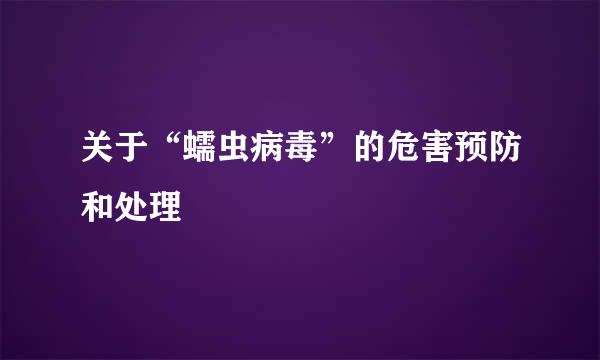 关于“蠕虫病毒”的危害预防和处理